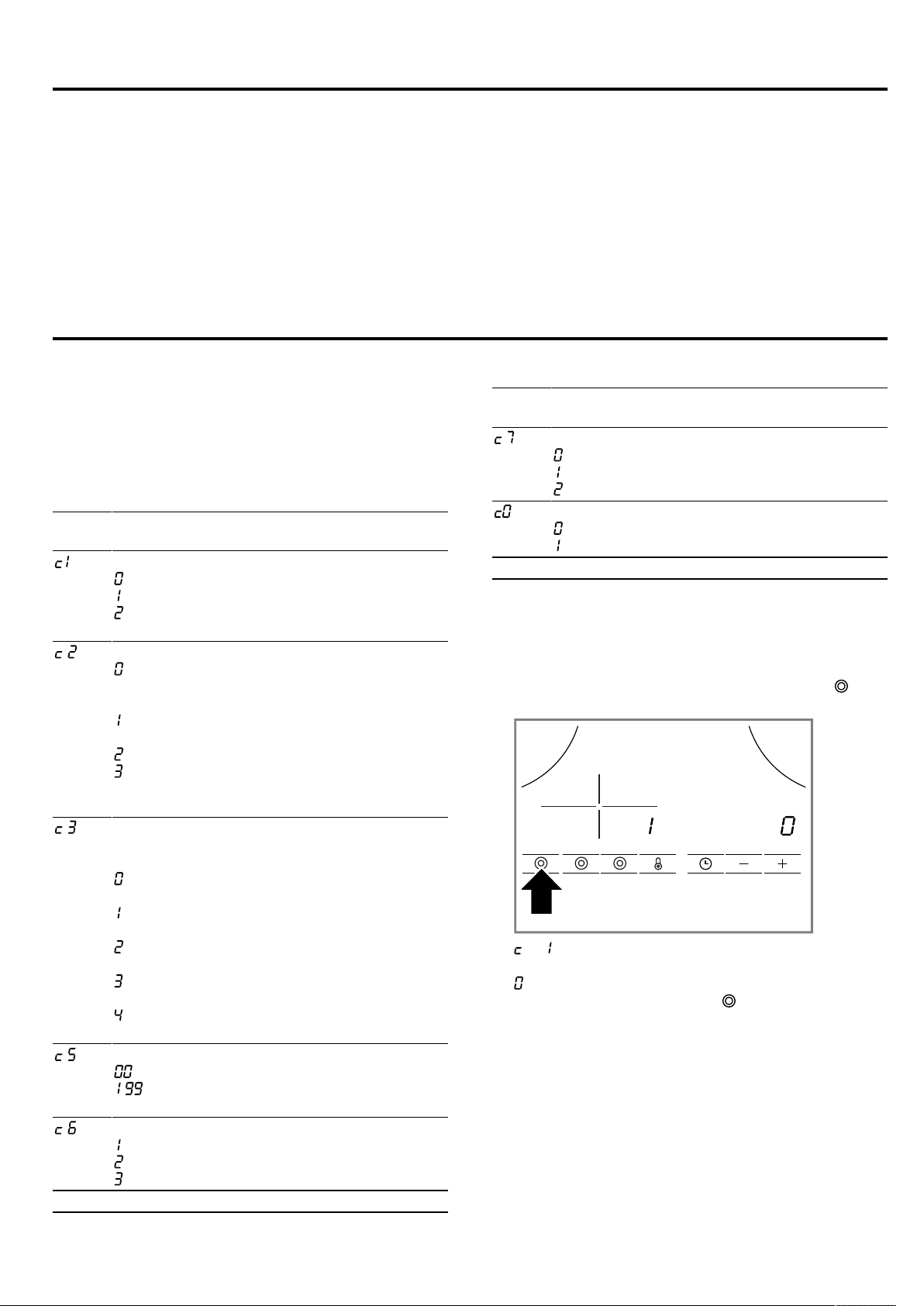 c1
0
1
2

c2
0

1

2
3

c3

0

1

2

3

4

c5
00
199

c6
1
2
3

c7
0
1
2

c0
0
1

1 0

c 1

0